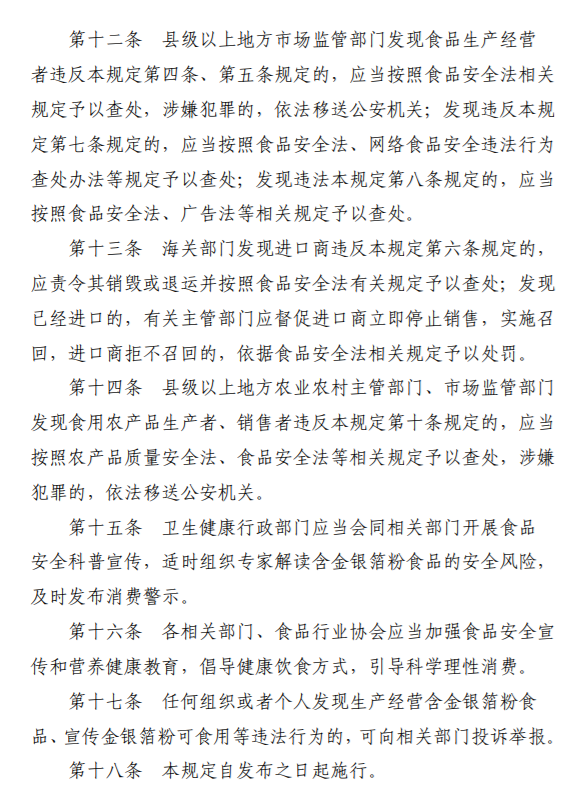 第十二条　县级以上地方市场监管部门发现食品生产经营者违反本规定第四条、第五条规定的，应当按照食品安全法相关规定予以查处，涉嫌犯罪的，依法移送公安机关；发现违反本规定第七条规定的，应当按照食品安全法、网络食品安全违法行为查处办法等规定予以查处；发现违法本规定第八条规定的，应当按照食品安全法、广告法等相关规定予以查处。

第十三条　海关部门发现进口商违反本规定第六条规定的，应责令其销毁或退运并按照食品安全法有关规定予以查处；发现已经进口的，有关主管部门应督促进口商立即停止销售，实施召回，进口商拒不召回的，依据食品安全法相关规定予以处罚。

第十四条　县级以上地方农业农村主管部门、市场监管部门发现食用农产品生产者、销售者违反本规定第十条规定的，应当按照农产品质量安全法、食品安全法等相关规定予以查处，涉嫌犯罪的，依法移送公安机关。

第十五条　卫生健康行政部门应当会同相关部门开展食品安全科普宣传，适时组织专家解读含金银箔粉食品的安全风险，及时发布消费警示。

第十六条　各相关部门、食品行业协会应当加强食品安全宣传和营养健康教育，倡导健康饮食方式，引导科学理性消费。

第十七条　任何组织或者个人发现生产经营含金银箔粉食品、宣传金银箔粉可食用等违法行为的，可向相关部门投诉举报。

第十八条　本规定自发布之日起施行。